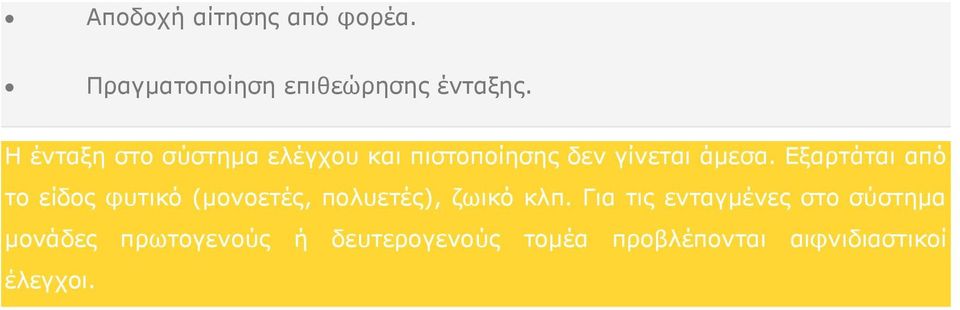 • Αποδοχή αίτησης από φορέα.

• Πραγματοποίηση επιθεώρησης ένταξης.

Η ένταξη στο σύστημα ελέγχου και πιστοποίησης δεν γίνεται άμεσα. Εξαρτάται από το είδος φυτικό (μονοετές, πολυετές), ζωικό κλπ. Για τις ενταγμένες στο σύστημα μονάδες πρωτογενούς ή δευτερογενούς τομέα προβλέπονται αιφνιδιαστικοί έλεγχοι.